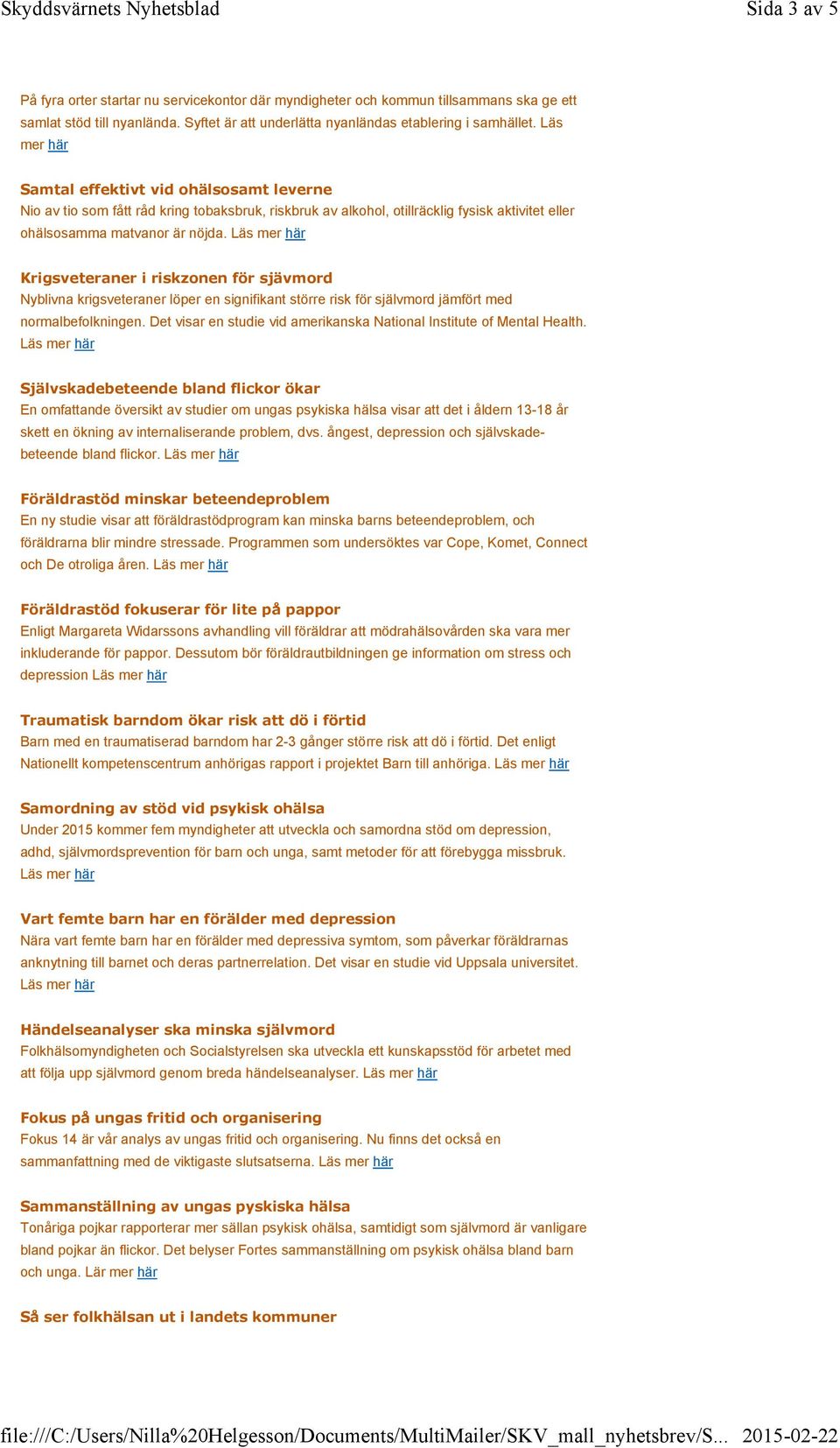 Skyddsvärnets Nyhetsblad
Sida 3 av 5

På fyra orter startar nu servicekontor där myndigheter och kommun tillsammans ska ge ett samlat stöd till nyanlända. Syftet är att underlätta nyanländas etablering i samhället. Läs mer här

Samtal effektivt vid ohälsosamt leverne
Nio av tio som fått råd kring tobaksbruk, riskbruk av alkohol, otillräcklig fysisk aktivitet eller ohälsosamma matvanor är nöjda. Läs mer här

Krigsveteraner i riskzonen för sjävmord
Nyblivna krigsveteraner löper en signifikant större risk för självmord jämfört med normalbefolkningen. Det visar en studie vid amerikanska National Institute of Mental Health. Läs mer här

Självskadebeteende bland flickor ökar
En omfattande översikt av studier om ungas psykiska hälsa visar att det i åldern 13-18 år skett en ökning av internaliserande problem, dvs. ångest, depression och självskadebeteende bland flickor. Läs mer här

Föräldrastöd minskar beteendeproblem
En ny studie visar att föräldrastödprogram kan minska barns beteendeproblem, och föräldrarna blir mindre stressade. Programmen som undersöktes var Cope, Komet, Connect och De otroliga åren. Läs mer här

Föräldrastöd fokuserar för lite på pappor
Enligt Margareta Widarssons avhandling vill föräldrar att mödrahälsovården ska vara mer inkluderande för pappor. Dessutom bör föräldrautbildningen ge information om stress och depression Läs mer här

Traumatisk barndom ökar risk att dö i förtid
Barn med en traumatiserad barndom har 2-3 gånger större risk att dö i förtid. Det enligt Nationellt kompetenscentrum anhörigas rapport i projektet Barn till anhöriga. Läs mer här

Samordning av stöd vid psykisk ohälsa
Under 2015 kommer fem myndigheter att utveckla och samordna stöd om depression, adhd, självmordsprevention för barn och unga, samt metoder för att förebygga missbruk. Läs mer här

Vart femte barn har en förälder med depression
Nära vart femte barn har en förälder med depressiva symtom, som påverkar föräldrarnas anknytning till barnet och deras partnerrelation. Det visar en studie vid Uppsala universitet. Läs mer här

Händelseanalyser ska minska självmord
Folkhälsomyndigheten och Socialstyrelsen ska utveckla ett kunskapsstöd för arbetet med att följa upp självmord genom breda händelseanalyser. Läs mer här

Fokus på ungas fritid och organisering
Fokus 14 är vår analys av ungas fritid och organisering. Nu finns det också en sammanfattning med de viktigaste slutsatserna. Läs mer här

Sammanställning av ungas pyskiska hälsa
Tonåriga pojkar rapporterar mer sällan psykisk ohälsa, samtidigt som självmord är vanligare bland pojkar än flickor. Det belyser Fortes sammanställning om psykisk ohälsa bland barn och unga. Lär mer här

Så ser folkhälsan ut i landets kommuner

file:///C:/Users/Nilla%20Helgesson/Documents/MultiMailer/SKV_mall_nyhetsbrev/S... 2015-02-22